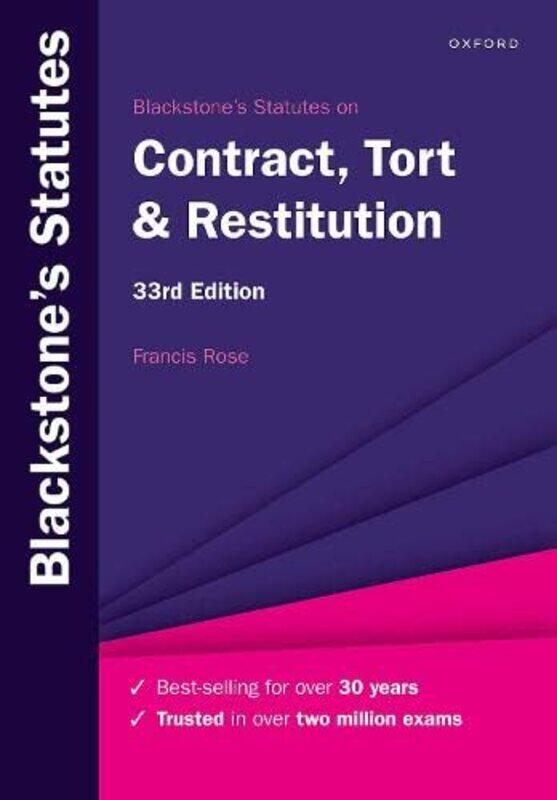 Blackstone's Statutes

OXFORD

Blackstone's Statutes on

Contract, Tort & Restitution

33rd Edition

Francis Rose

✓ Best-selling for over 30 years
✓ Trusted in over two million exams